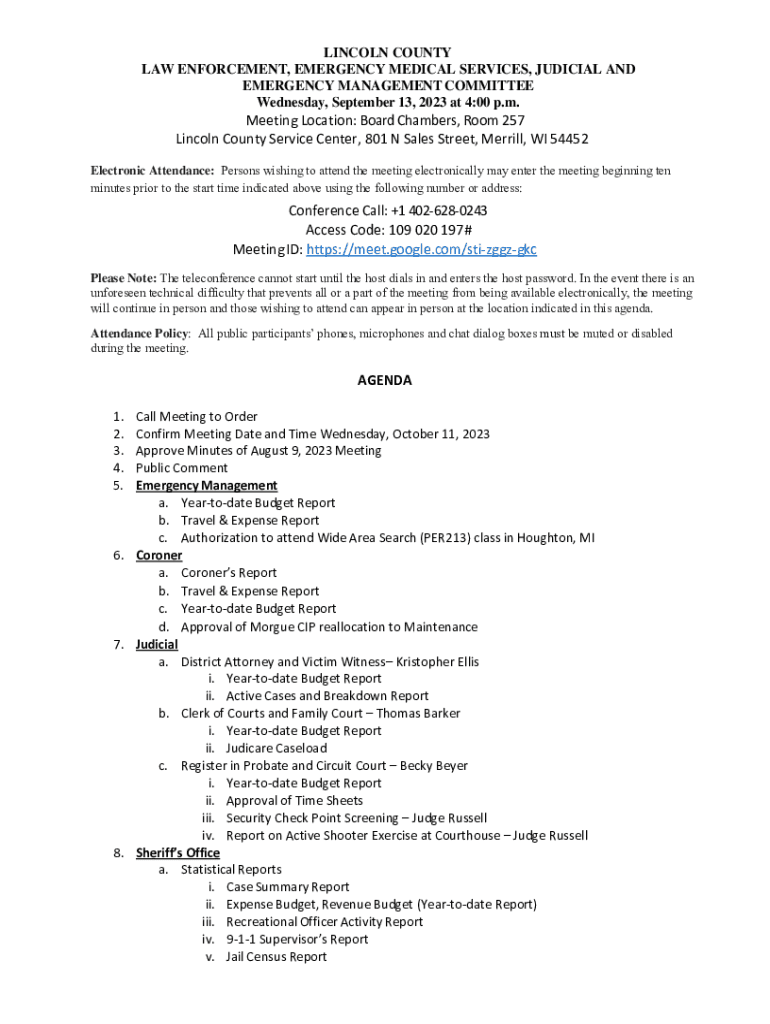 LINCOLN COUNTY
LAW ENFORCEMENT, EMERGENCY MEDICAL SERVICES, JUDICIAL AND EMERGENCY MANAGEMENT COMMITTEE
Wednesday, September 13, 2023 at 4:00 p.m.
Meeting Location: Board Chambers, Room 257
Lincoln County Service Center, 801 N Sales Street, Merrill, WI 54452

Electronic Attendance: Persons wishing to attend the meeting electronically may enter the meeting beginning ten minutes prior to the start time indicated above using the following number or address:

Conference Call: +1 402-628-0243
Access Code: 109 020 197#
Meeting ID: https://meet.google.com/sti-zggz-gkc

Please Note: The teleconference cannot start until the host dials in and enters the host password. In the event there is an unforeseen technical difficulty that prevents all or a part of the meeting from being available electronically, the meeting will continue in person and those wishing to attend can appear in person at the location indicated in this agenda.

Attendance Policy: All public participants' phones, microphones and chat dialog boxes must be muted or disabled during the meeting.

AGENDA

1. Call Meeting to Order
2. Confirm Meeting Date and Time Wednesday, October 11, 2023
3. Approve Minutes of August 9, 2023 Meeting
4. Public Comment
5. Emergency Management
a. Year-to-date Budget Report
b. Travel & Expense Report
c. Authorization to attend Wide Area Search (PER213) class in Houghton, MI
6. Coroner
a. Coroner's Report
b. Travel & Expense Report
c. Year-to-date Budget Report
d. Approval of Morgue CIP reallocation to Maintenance
7. Judicial
a. District Attorney and Victim Witness– Kristopher Ellis
i. Year-to-date Budget Report
ii. Active Cases and Breakdown Report
b. Clerk of Courts and Family Court – Thomas Barker
i. Year-to-date Budget Report
ii. Judicare Caseload
c. Register in Probate and Circuit Court – Becky Beyer
i. Year-to-date Budget Report
ii. Approval of Time Sheets
iii. Security Check Point Screening – Judge Russell
iv. Report on Active Shooter Exercise at Courthouse – Judge Russell
8. Sheriff's Office
a. Statistical Reports
i. Case Summary Report
ii. Expense Budget, Revenue Budget (Year-to-date Report)
iii. Recreational Officer Activity Report
iv. 9-1-1 Supervisor's Report
v. Jail Census Report